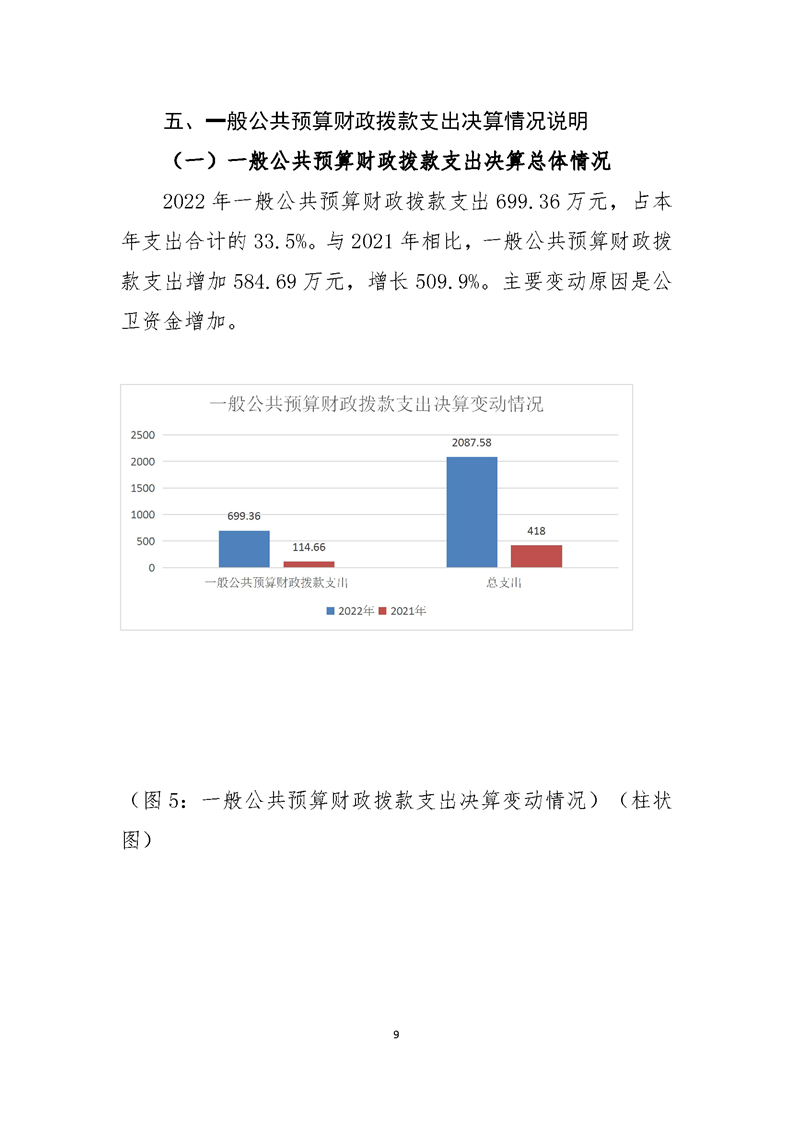 五、一般公共预算财政拨款支出决算情况说明

（一）一般公共预算财政拨款支出决算总体情况

2022 年一般公共预算财政拨款支出 699.36 万元，占本年支出合计的 33.5%。与 2021 年相比，一般公共预算财政拨款支出增加 584.69 万元，增长 509.9%。主要变动原因是公卫资金增加。

一般公共预算财政拨款支出决算变动情况

2500
2000
1500
1000
500
0

699.36
114.66
2087.58
418

一般公共预算财政拨款支出
总支出

2022年 2021年

（图 5：一般公共预算财政拨款支出决算变动情况）（柱状图）

9